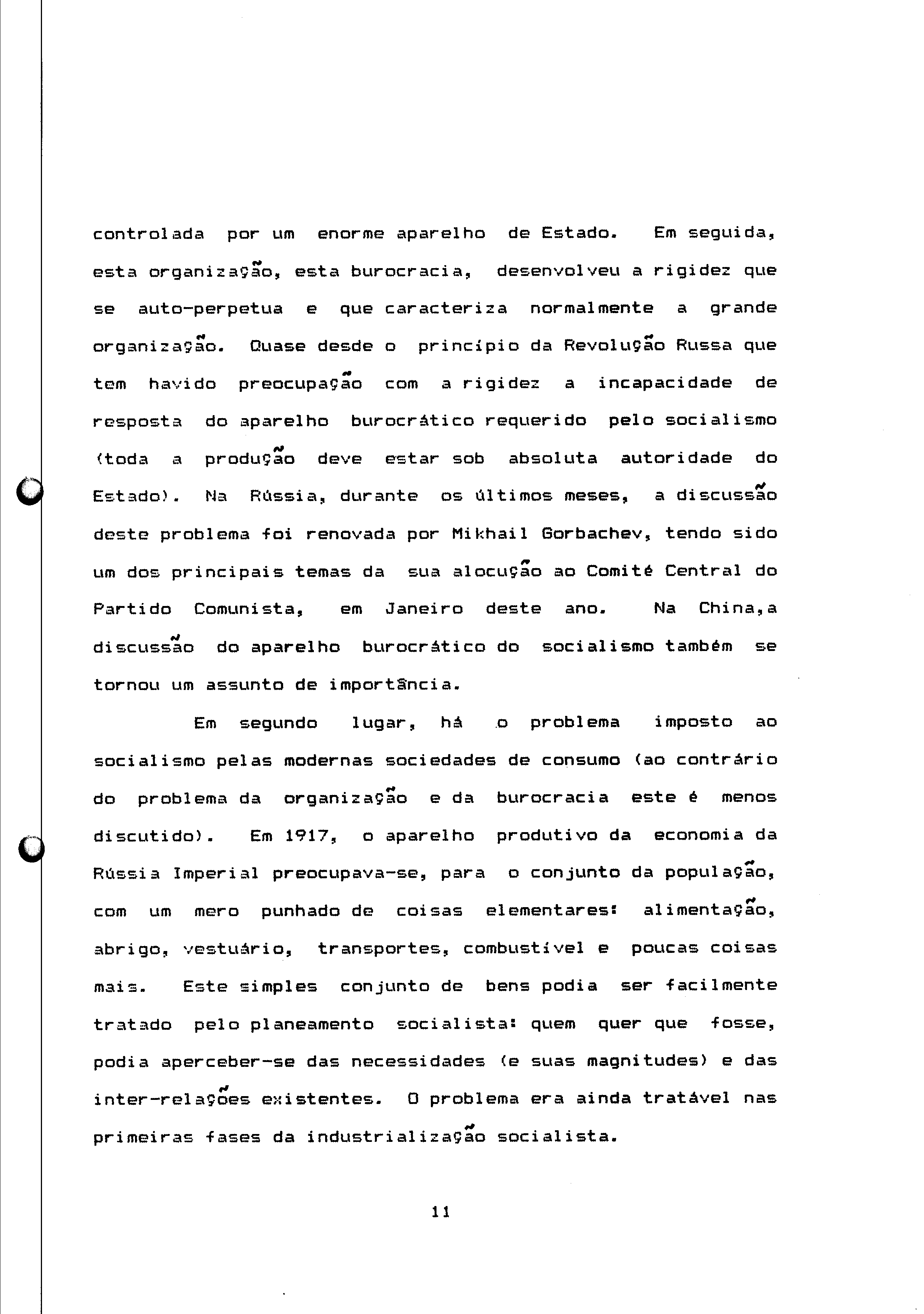 controlada por um enorme aparelho de Estado. Em seguida, esta organização, esta burocracia, desenvolveu a rigidez que se auto-perpetua e que caracteriza normalmente a grande organização. Quase desde o princípio da Revolução Russa que tem havido preocupação com a rigidez a incapacidade de resposta do aparelho burocrático requerido pelo socialismo (toda a produção deve estar sob absoluta autoridade do Estado). Na Rússia, durante os últimos meses, a discussão deste problema foi renovada por Mikhail Gorbachev, tendo sido um dos principais temas da sua alocução ao Comité Central do Partido Comunista, em Janeiro deste ano. Na China,a discussão do aparelho burocrático do socialismo também se tornou um assunto de importância.

Em segundo lugar, há o problema imposto ao socialismo pelas modernas sociedades de consumo (ao contrário do problema da organização e da burocracia este é menos discutido). Em 1917, o aparelho produtivo da economia da Rússia Imperial preocupava-se, para o conjunto da população, com um mero punhado de coisas elementares: alimentação, abrigo, vestuário, transportes, combustível e poucas coisas mais. Este simples conjunto de bens podia ser facilmente tratado pelo planeamento socialista: quem quer que fosse, podia aperceber-se das necessidades (e suas magnitudes) e das inter-relações existentes. O problema era ainda tratável nas primeiras fases da industrialização socialista.

11